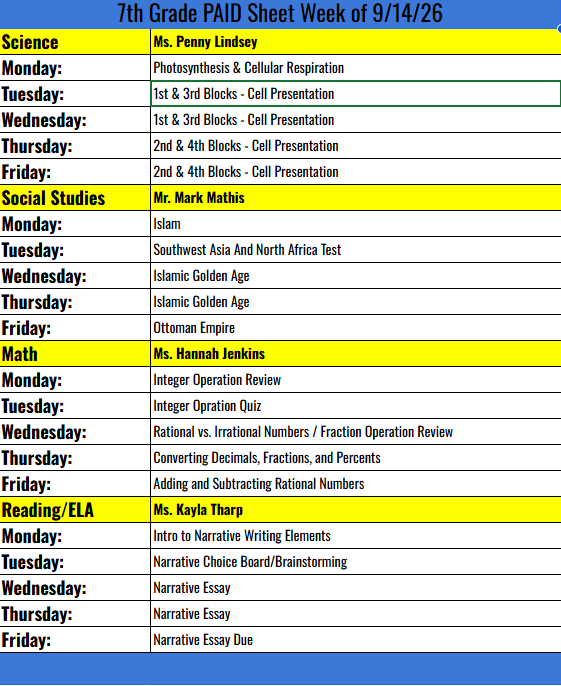 7th Grade PAID Sheet Week of 9/14/26

| Science | Ms. Penny Lindsey |
|---|---|
| Monday: | Photosynthesis & Cellular Respiration |
| Tuesday: | 1st & 3rd Blocks - Cell Presentation |
| Wednesday: | 1st & 3rd Blocks - Cell Presentation |
| Thursday: | 2nd & 4th Blocks - Cell Presentation |
| Friday: | 2nd & 4th Blocks - Cell Presentation |
| Social Studies | Mr. Mark Mathis |
| Monday: | Islam |
| Tuesday: | Southwest Asia And North Africa Test |
| Wednesday: | Islamic Golden Age |
| Thursday: | Islamic Golden Age |
| Friday: | Ottoman Empire |
| Math | Ms. Hannah Jenkins |
| Monday: | Integer Operation Review |
| Tuesday: | Integer Opration Quiz |
| Wednesday: | Rational vs. Irrational Numbers / Fraction Operation Review |
| Thursday: | Converting Decimals, Fractions, and Percents |
| Friday: | Adding and Subtracting Rational Numbers |
| Reading/ELA | Ms. Kayla Tharp |
| Monday: | Intro to Narrative Writing Elements |
| Tuesday: | Narrative Choice Board/Brainstorming |
| Wednesday: | Narrative Essay |
| Thursday: | Narrative Essay |
| Friday: | Narrative Essay Due |